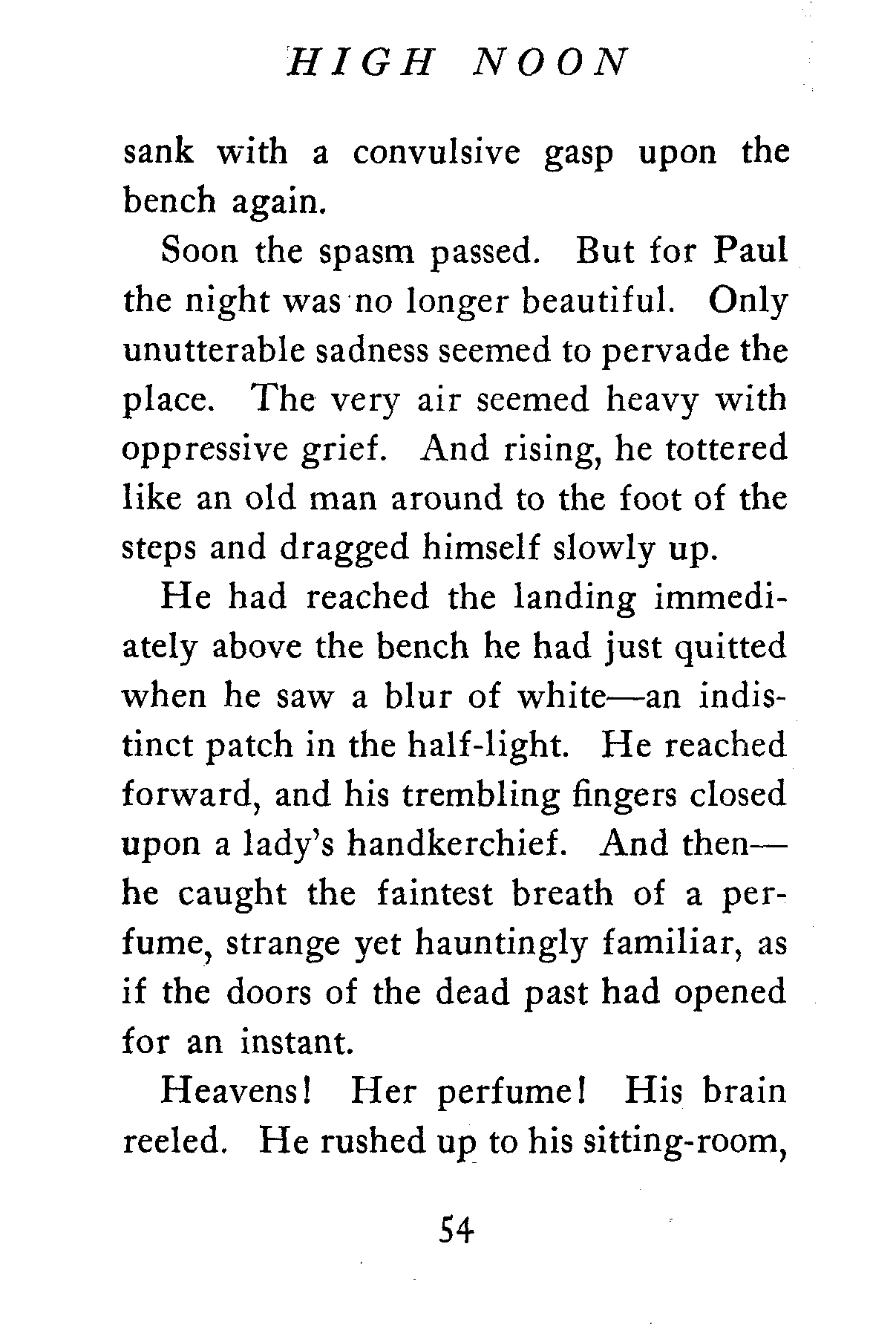 HIGH NOON

sank with a convulsive gasp upon the bench again.

Soon the spasm passed. But for Paul the night was no longer beautiful. Only unutterable sadness seemed to pervade the place. The very air seemed heavy with oppressive grief. And rising, he tottered like an old man around to the foot of the steps and dragged himself slowly up.

He had reached the landing immediately above the bench he had just quitted when he saw a blur of white—an indistinct patch in the half-light. He reached forward, and his trembling fingers closed upon a lady's handkerchief. And then—he caught the faintest breath of a perfume, strange yet hauntingly familiar, as if the doors of the dead past had opened for an instant.

Heavens! Her perfume! His brain reeled. He rushed up to his sitting-room,

54